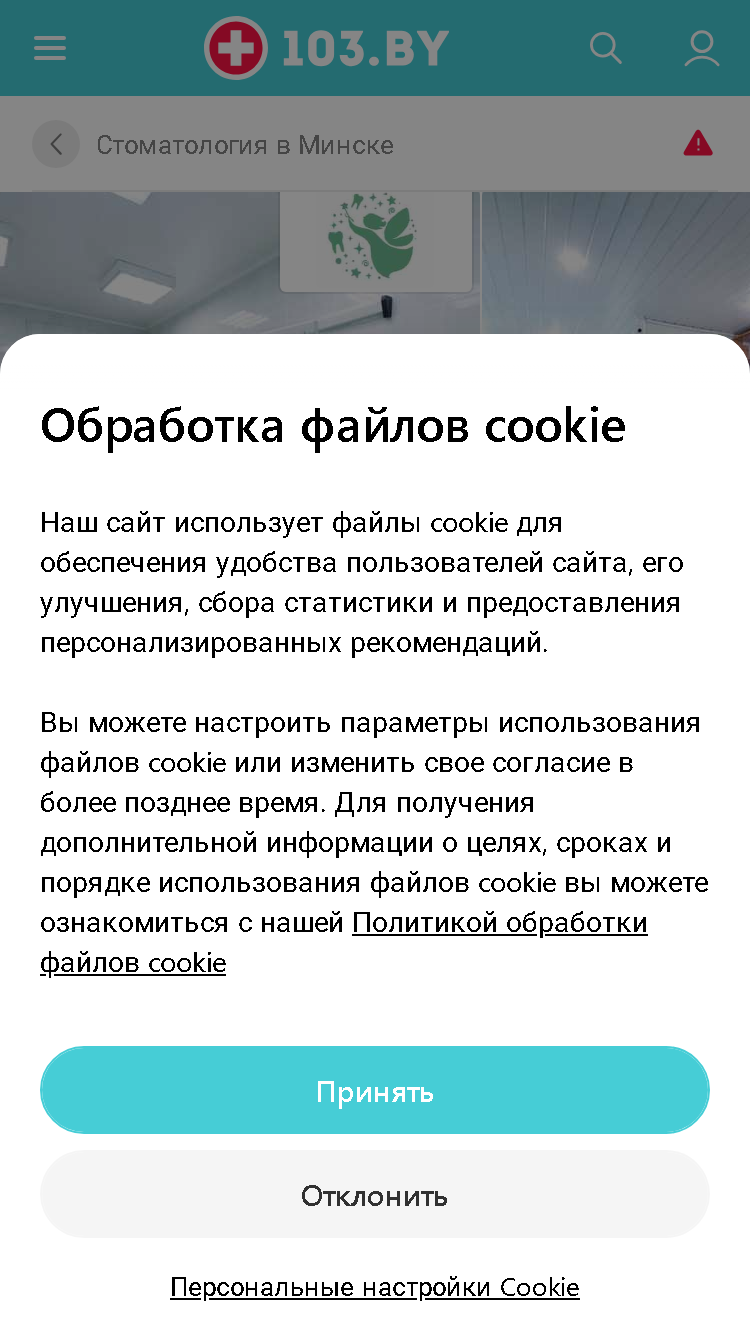 103.BY

Стоматология в Минске

Обработка файлов cookie

Наш сайт использует файлы cookie для обеспечения удобства пользователей сайта, его улучшения, сбора статистики и предоставления персонализированных рекомендаций.

Вы можете настроить параметры использования файлов cookie или изменить свое согласие в более позднее время. Для получения дополнительной информации о целях, сроках и порядке использования файлов cookie вы можете ознакомиться с нашей Политикой обработки файлов cookie

Принять

Отклонить

Персональные настройки Cookie